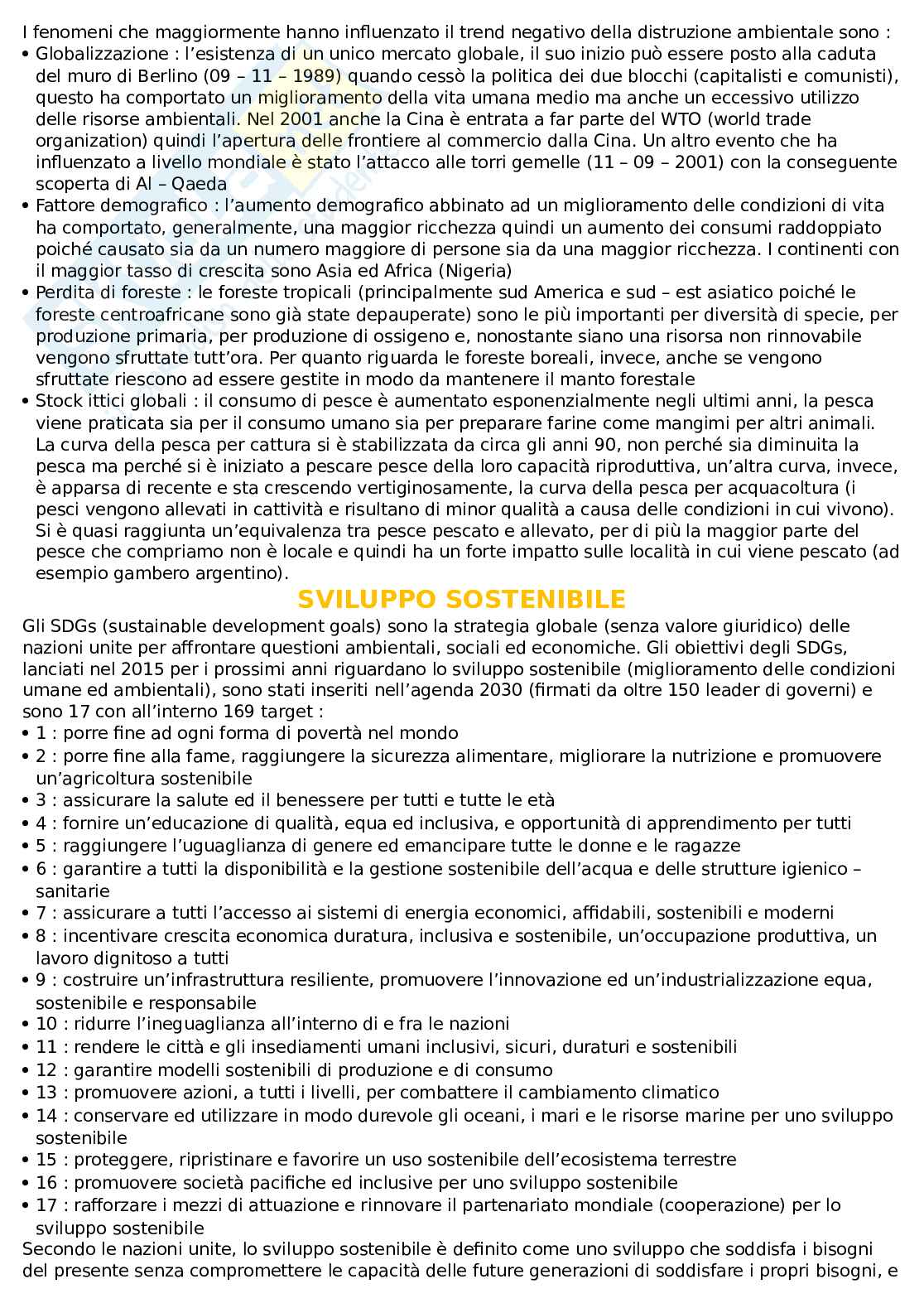 I fenomeni che maggiormente hanno influenzato il trend negativo della distruzione ambientale sono :

• Globalizzazione : l'esistenza di un unico mercato globale, il suo inizio può essere posto alla caduta del muro di Berlino (09 – 11 – 1989) quando cessò la politica dei due blocchi (capitalisti e comunisti), questo ha comportato un miglioramento della vita umana medio ma anche un eccessivo utilizzo delle risorse ambientali. Nel 2001 anche la Cina è entrata a far parte del WTO (world trade organization) quindi l'apertura delle frontiere al commercio dalla Cina. Un altro evento che ha influenzato a livello mondiale è stato l'attacco alle torri gemelle (11 – 09 – 2001) con la conseguente scoperta di Al – Qaeda
• Fattore demografico : l'aumento demografico abbinato ad un miglioramento delle condizioni di vita ha comportato, generalmente, una maggior ricchezza quindi un aumento dei consumi raddoppiato poiché causato sia da un numero maggiore di persone sia da una maggior ricchezza. I continenti con il maggior tasso di crescita sono Asia ed Africa (Nigeria)
• Perdita di foreste : le foreste tropicali (principalmente sud America e sud – est asiatico poiché le foreste centroafricane sono già state depauperate) sono le più importanti per diversità di specie, per produzione primaria, per produzione di ossigeno e, nonostante siano una risorsa non rinnovabile vengono sfruttate tutt'ora. Per quanto riguarda le foreste boreali, invece, anche se vengono sfruttate riescono ad essere gestite in modo da mantenere il manto forestale
• Stock ittici globali : il consumo di pesce è aumentato esponenzialmente negli ultimi anni, la pesca viene praticata sia per il consumo umano sia per preparare farine come mangimi per altri animali. La curva della pesca per cattura si è stabilizzata da circa gli anni 90, non perché sia diminuita la pesca ma perché si è iniziato a pescare pesce della loro capacità riproduttiva, un'altra curva, invece, è apparsa di recente e sta crescendo vertiginosamente, la curva della pesca per acquacoltura (i pesci vengono allevati in cattività e risultano di minor qualità a causa delle condizioni in cui vivono). Si è quasi raggiunta un'equivalenza tra pesce pescato e allevato, per di più la maggior parte del pesce che compriamo non è locale e quindi ha un forte impatto sulle località in cui viene pescato (ad esempio gambero argentino).

SVILUPPO SOSTENIBILE

Gli SDGs (sustainable development goals) sono la strategia globale (senza valore giuridico) delle nazioni unite per affrontare questioni ambientali, sociali ed economiche. Gli obiettivi degli SDGs, lanciati nel 2015 per i prossimi anni riguardano lo sviluppo sostenibile (miglioramento delle condizioni umane ed ambientali), sono stati inseriti nell'agenda 2030 (firmati da oltre 150 leader di governi) e sono 17 con all'interno 169 target :

• 1 : porre fine ad ogni forma di povertà nel mondo
• 2 : porre fine alla fame, raggiungere la sicurezza alimentare, migliorare la nutrizione e promuovere un'agricoltura sostenibile
• 3 : assicurare la salute ed il benessere per tutti e tutte le età
• 4 : fornire un'educazione di qualità, equa ed inclusiva, e opportunità di apprendimento per tutti
• 5 : raggiungere l'uguaglianza di genere ed emancipare tutte le donne e le ragazze
• 6 : garantire a tutti la disponibilità e la gestione sostenibile dell'acqua e delle strutture igienico – sanitarie
• 7 : assicurare a tutti l'accesso ai sistemi di energia economici, affidabili, sostenibili e moderni
• 8 : incentivare crescita economica duratura, inclusiva e sostenibile, un'occupazione produttiva, un lavoro dignitoso a tutti
• 9 : costruire un'infrastruttura resiliente, promuovere l'innovazione ed un'industrializzazione equa, sostenibile e responsabile
• 10 : ridurre l'ineguaglianza all'interno di e fra le nazioni
• 11 : rendere le città e gli insediamenti umani inclusivi, sicuri, duraturi e sostenibili
• 12 : garantire modelli sostenibili di produzione e di consumo
• 13 : promuovere azioni, a tutti i livelli, per combattere il cambiamento climatico
• 14 : conservare ed utilizzare in modo durevole gli oceani, i mari e le risorse marine per uno sviluppo sostenibile
• 15 : proteggere, ripristinare e favorire un uso sostenibile dell'ecosistema terrestre
• 16 : promuovere società pacifiche ed inclusive per uno sviluppo sostenibile
• 17 : rafforzare i mezzi di attuazione e rinnovare il partenariato mondiale (cooperazione) per lo sviluppo sostenibile

Secondo le nazioni unite, lo sviluppo sostenibile è definito come uno sviluppo che soddisfa i bisogni del presente senza compromettere le capacità delle future generazioni di soddisfare i propri bisogni, e